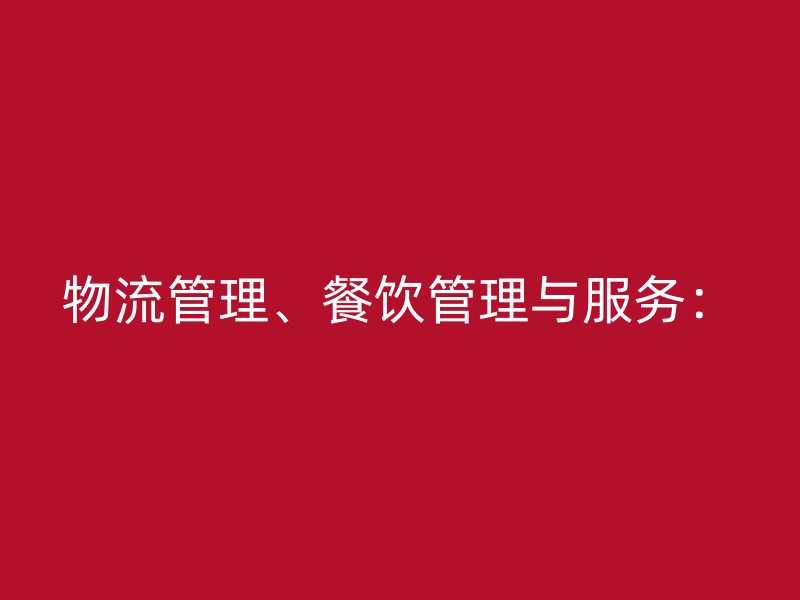 物流管理、餐饮管理与服务：